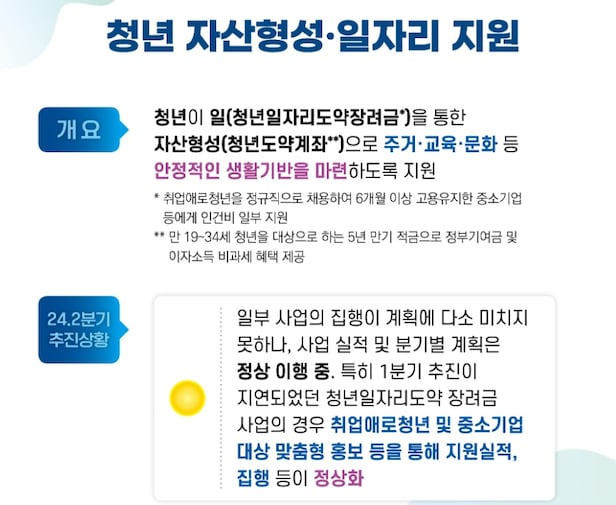 청년 자산형성·일자리 지원

개요

청년이 일(청년일자리도약장려금*)을 통한 자산형성(청년도약계좌**)으로 주거·교육·문화 등 안정적인 생활기반을 마련하도록 지원

* 취업애로청년을 정규직으로 채용하여 6개월 이상 고용유지한 중소기업 등에게 인건비 일부 지원

** 만 19~34세 청년을 대상으로 하는 5년 만기 적금으로 정부기여금 및 이자소득 비과세 혜택 제공

24.2분기 추진상황

일부 사업의 집행이 계획에 다소 미치지 못하나, 사업 실적 및 분기별 계획은 정상 이행 중. 특히 1분기 추진이 지연되었던 청년일자리도약 장려금 사업의 경우 취업애로청년 및 중소기업 대상 맞춤형 홍보 등을 통해 지원실적, 집행 등이 정상화